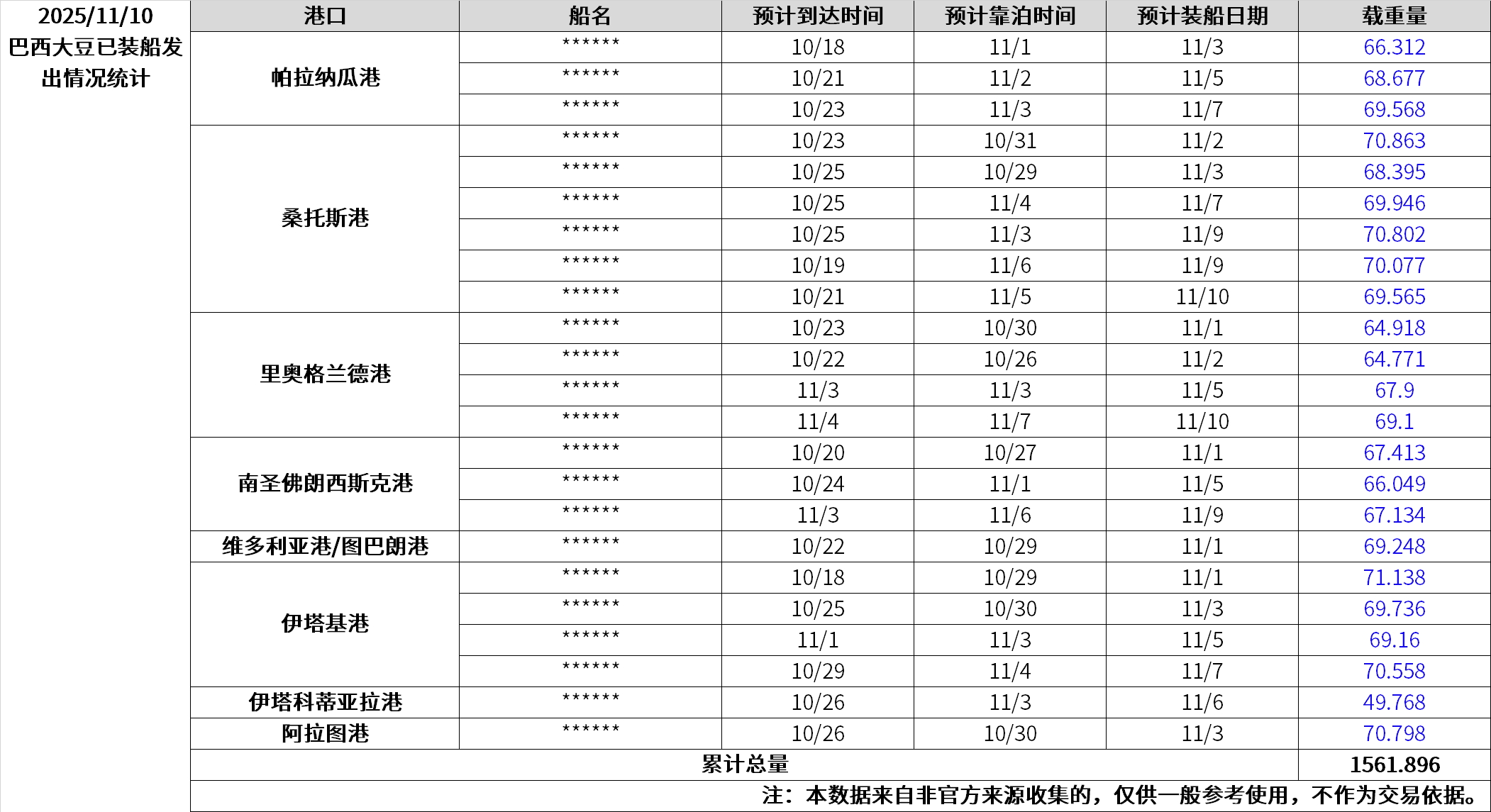 | 2025/11/10 巴西大豆已装船发出情况统计 | 港口 | 船名 | 预计到达时间 | 预计靠泊时间 | 预计装船日期 | 载重量 |
|---|---|---|---|---|---|---|
| | 帕拉纳瓜港 | ****** | 10/18 | 11/1 | 11/3 | 66.312 |
| | | ****** | 10/21 | 11/2 | 11/5 | 68.677 |
| | | ****** | 10/23 | 11/3 | 11/7 | 69.568 |
| | 桑托斯港 | ****** | 10/23 | 10/31 | 11/2 | 70.863 |
| | | ****** | 10/25 | 10/29 | 11/3 | 68.395 |
| | | ****** | 10/25 | 11/4 | 11/7 | 69.946 |
| | | ****** | 10/25 | 11/3 | 11/9 | 70.802 |
| | | ****** | 10/19 | 11/6 | 11/9 | 70.077 |
| | | ****** | 10/21 | 11/5 | 11/10 | 69.565 |
| | 里奥格兰德港 | ****** | 10/23 | 10/30 | 11/1 | 64.918 |
| | | ****** | 10/22 | 10/26 | 11/2 | 64.771 |
| | | ****** | 11/3 | 11/3 | 11/5 | 67.9 |
| | | ****** | 11/4 | 11/7 | 11/10 | 69.1 |
| | 南圣佛朗西斯克港 | ****** | 10/20 | 10/27 | 11/1 | 67.413 |
| | | ****** | 10/24 | 11/1 | 11/5 | 66.049 |
| | | ****** | 11/3 | 11/6 | 11/9 | 67.134 |
| | 维多利亚港/图巴朗港 | ****** | 10/22 | 10/29 | 11/1 | 69.248 |
| | 伊塔基港 | ****** | 10/18 | 10/29 | 11/1 | 71.138 |
| | | ****** | 10/25 | 10/30 | 11/3 | 69.736 |
| | | ****** | 11/1 | 11/3 | 11/5 | 69.16 |
| | | ****** | 10/29 | 11/4 | 11/7 | 70.558 |
| | 伊塔科蒂亚拉港 | ****** | 10/26 | 11/3 | 11/6 | 49.768 |
| | 阿拉图港 | ****** | 10/26 | 10/30 | 11/3 | 70.798 |
| | 累计总量 | | | | | 1561.896 |
| | 注：本数据来自非官方来源收集的，仅供一般参考使用，不作为交易依据。 | | | | | |